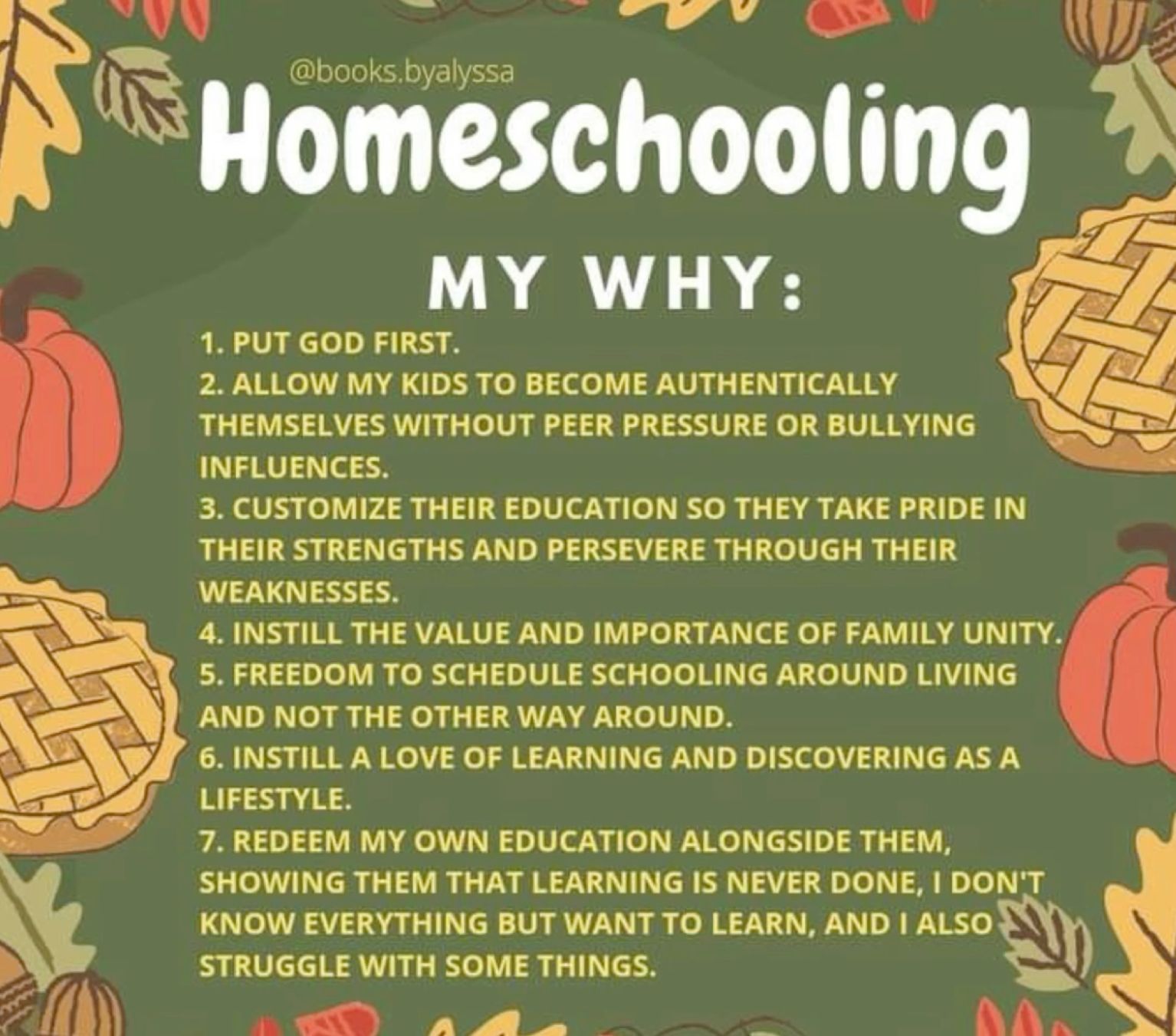 @books.byalyssa

Homeschooling

MY WHY:

1. PUT GOD FIRST.
2. ALLOW MY KIDS TO BECOME AUTHENTICALLY THEMSELVES WITHOUT PEER PRESSURE OR BULLYING INFLUENCES.
3. CUSTOMIZE THEIR EDUCATION SO THEY TAKE PRIDE IN THEIR STRENGTHS AND PERSEVERE THROUGH THEIR WEAKNESSES.
4. INSTILL THE VALUE AND IMPORTANCE OF FAMILY UNITY.
5. FREEDOM TO SCHEDULE SCHOOLING AROUND LIVING AND NOT THE OTHER WAY AROUND.
6. INSTILL A LOVE OF LEARNING AND DISCOVERING AS A LIFESTYLE.
7. REDEEM MY OWN EDUCATION ALONGSIDE THEM, SHOWING THEM THAT LEARNING IS NEVER DONE, I DON'T KNOW EVERYTHING BUT WANT TO LEARN, AND I ALSO STRUGGLE WITH SOME THINGS.